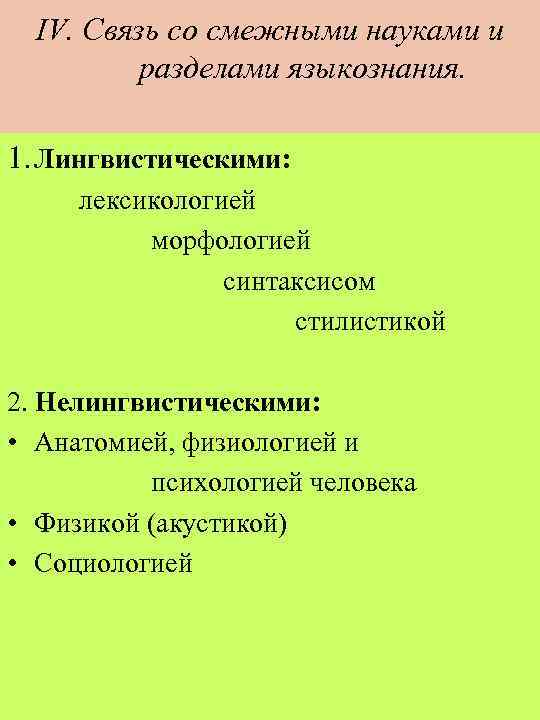 IV. Связь со смежными науками и разделами языкознания.

1. Лингвистическими:
лексикологией
морфологией
синтаксисом
стилистикой

2. Нелингвистическими:
• Анатомией, физиологией и психологией человека
• Физикой (акустикой)
• Социологией